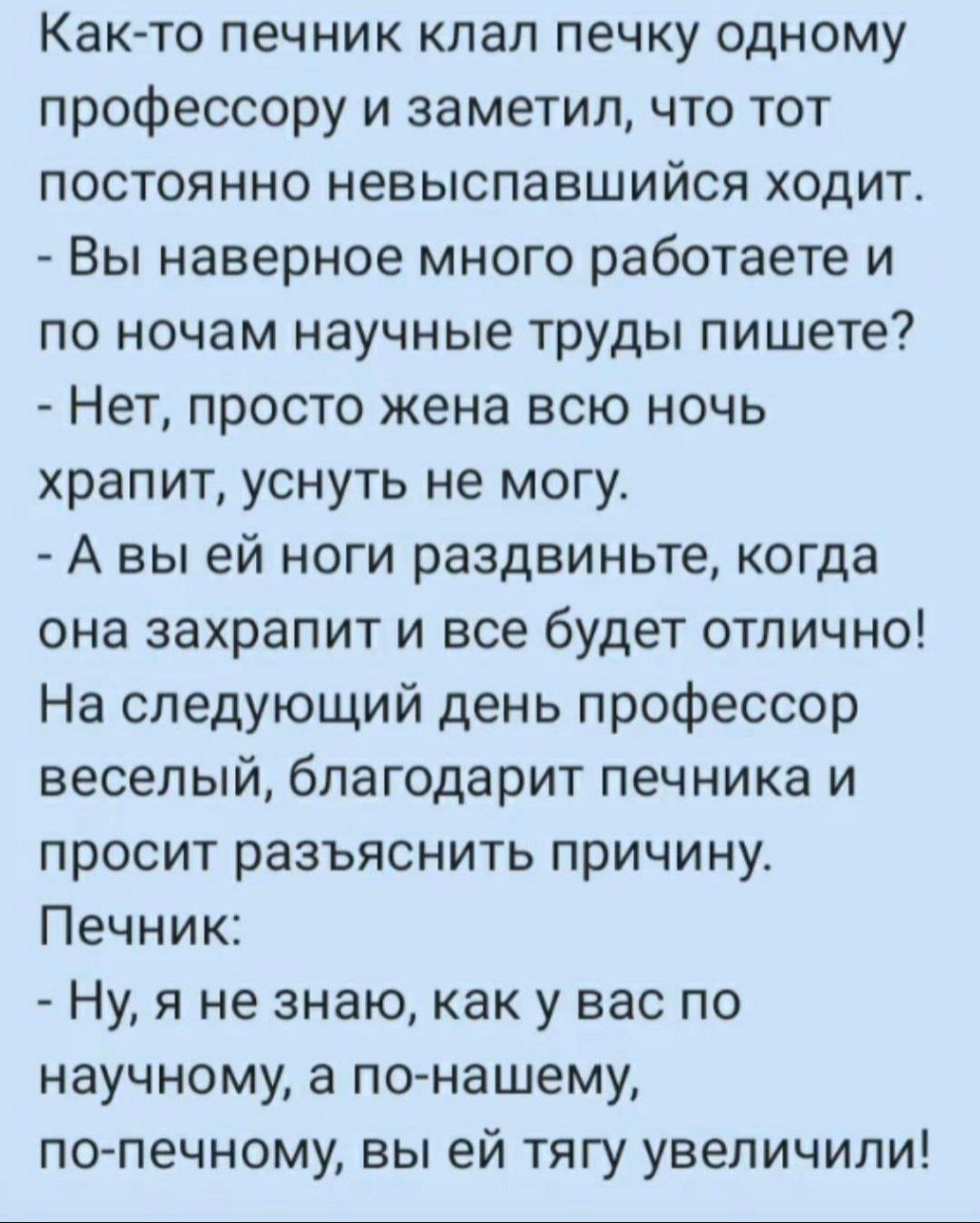 Как-то печник клал печку одному профессору и заметил, что тот постоянно невыспавшийся ходит.
- Вы наверное много работаете и по ночам научные труды пишете?
- Нет, просто жена всю ночь храпит, уснуть не могу.
- А вы ей ноги раздвиньте, когда она захрапит и все будет отлично!
На следующий день профессор веселый, благодарит печника и просит разъяснить причину.
Печник:
- Ну, я не знаю, как у вас по научному, а по-нашему, по-печному, вы ей тягу увеличили!